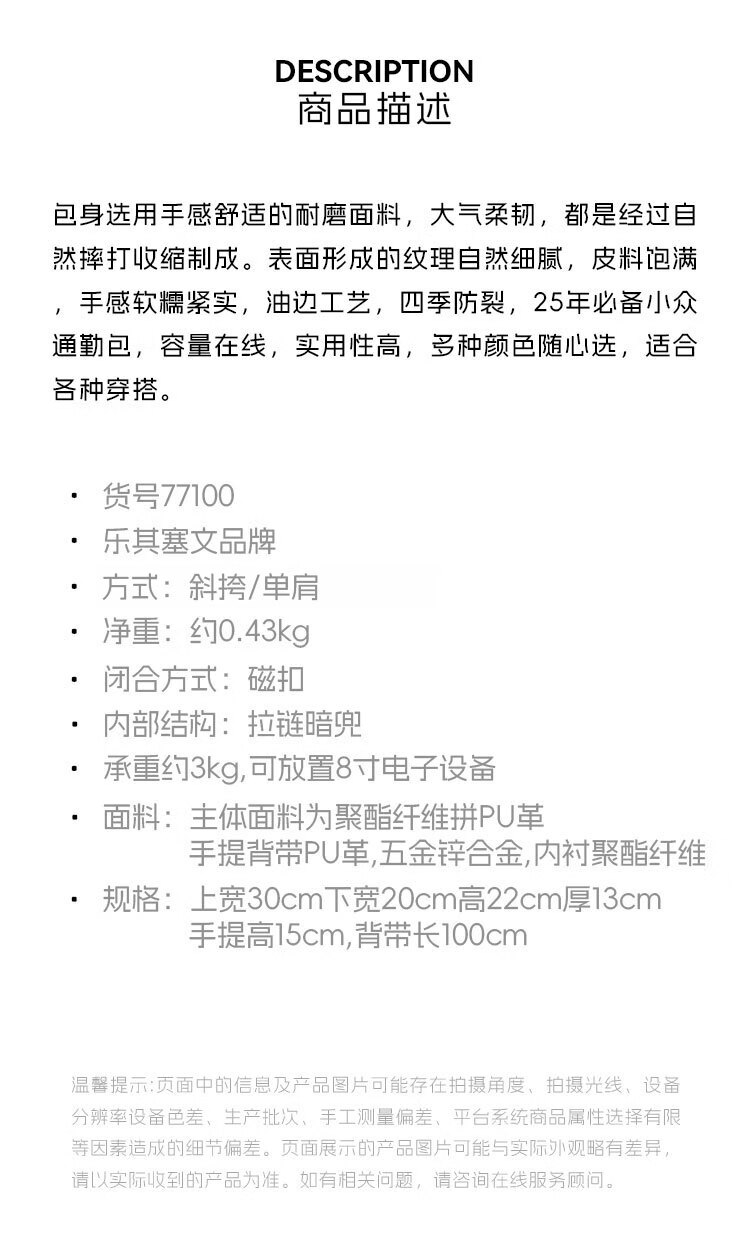 DESCRIPTION
商品描述

包身选用手感舒适的耐磨面料，大气柔韧，都是经过自然摔打收缩制成。表面形成的纹理自然细腻，皮料饱满，手感软糯紧实，油边工艺，四季防裂，25年必备小众通勤包，容量在线，实用性高，多种颜色随心选，适合各种穿搭。

• 货号77100
• 乐其塞文品牌
• 方式：斜挎/单肩
• 净重：约0.43kg
• 闭合方式：磁扣
• 内部结构：拉链暗兜
• 承重约3kg,可放置8寸电子设备
• 面料：主体面料为聚酯纤维拼PU革
手提背带PU革,五金锌合金,内衬聚酯纤维
• 规格：上宽30cm下宽20cm高22cm厚13cm
手提高15cm,背带长100cm

温馨提示:页面中的信息及产品图片可能存在拍摄角度、拍摄光线、设备分辨率设备色差、生产批次、手工测量偏差、平台系统商品属性选择有限等因素造成的细节偏差。页面展示的产品图片可能与实际外观略有差异，请以实际收到的产品为准。如有相关问题，请咨询在线服务顾问。